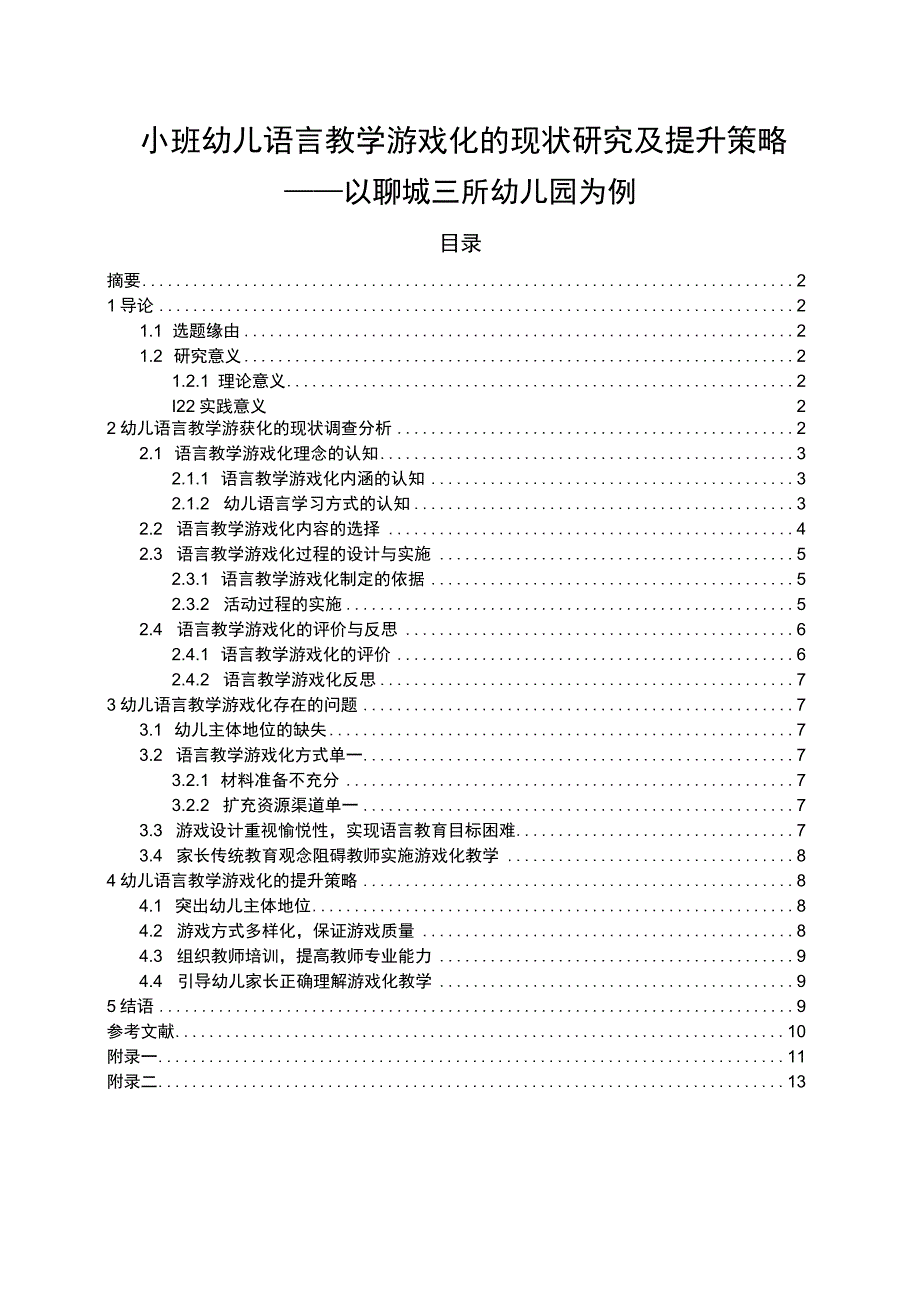 小班幼儿语言教学游戏化的现状研究及提升策略
——以聊城三所幼儿园为例

目录

摘要 2
1 导论 2
1.1 选题缘由 2
1.2 研究意义 2
1.2.1 理论意义 2
I22 实践意义 2
2 幼儿语言教学游获化的现状调查分析 2
2.1 语言教学游戏化理念的认知 3
2.1.1 语言教学游戏化内涵的认知 3
2.1.2 幼儿语言学习方式的认知 3
2.2 语言教学游戏化内容的选择 4
2.3 语言教学游戏化过程的设计与实施 5
2.3.1 语言教学游戏化制定的依据 5
2.3.2 活动过程的实施 5
2.4 语言教学游戏化的评价与反思 6
2.4.1 语言教学游戏化的评价 6
2.4.2 语言教学游戏化反思 7
3 幼儿语言教学游戏化存在的问题 7
3.1 幼儿主体地位的缺失 7
3.2 语言教学游戏化方式单一 7
3.2.1 材料准备不充分 7
3.2.2 扩充资源渠道单一 7
3.3 游戏设计重视愉悦性，实现语言教育目标困难 7
3.4 家长传统教育观念阻碍教师实施游戏化教学 8
4 幼儿语言教学游戏化的提升策略 8
4.1 突出幼儿主体地位 8
4.2 游戏方式多样化，保证游戏质量 8
4.3 组织教师培训，提高教师专业能力 9
4.4 引导幼儿家长正确理解游戏化教学 9
5 结语 9
参考文献 10
附录一 11
附录二 13